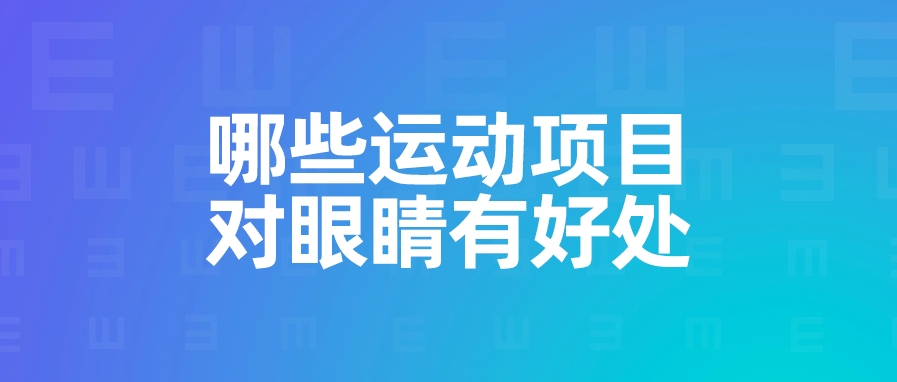 哪些运动项目
对眼睛有好处